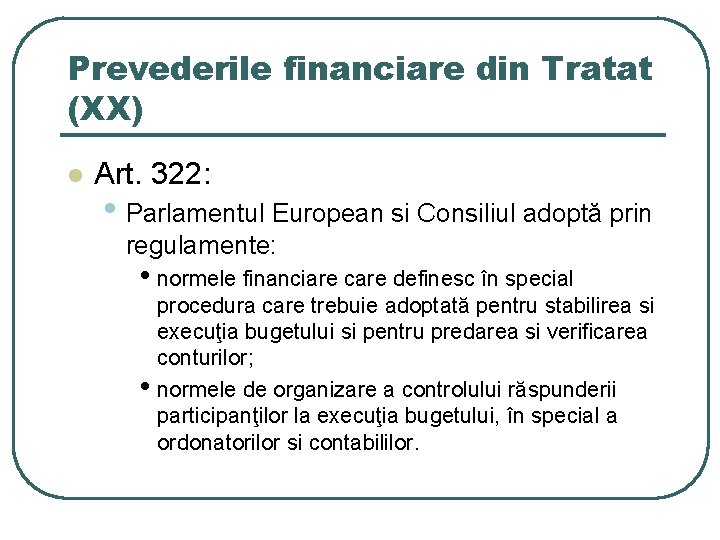 Prevederile financiare din Tratat (XX)

Art. 322:

Parlamentul European si Consiliul adoptă prin regulamente:

normele financiare care definesc în special procedura care trebuie adoptată pentru stabilirea si execuţia bugetului si pentru predarea si verificarea conturilor;

normele de organizare a controlului răspunderii participanţilor la execuţia bugetului, în special a ordonatorilor si contabililor.